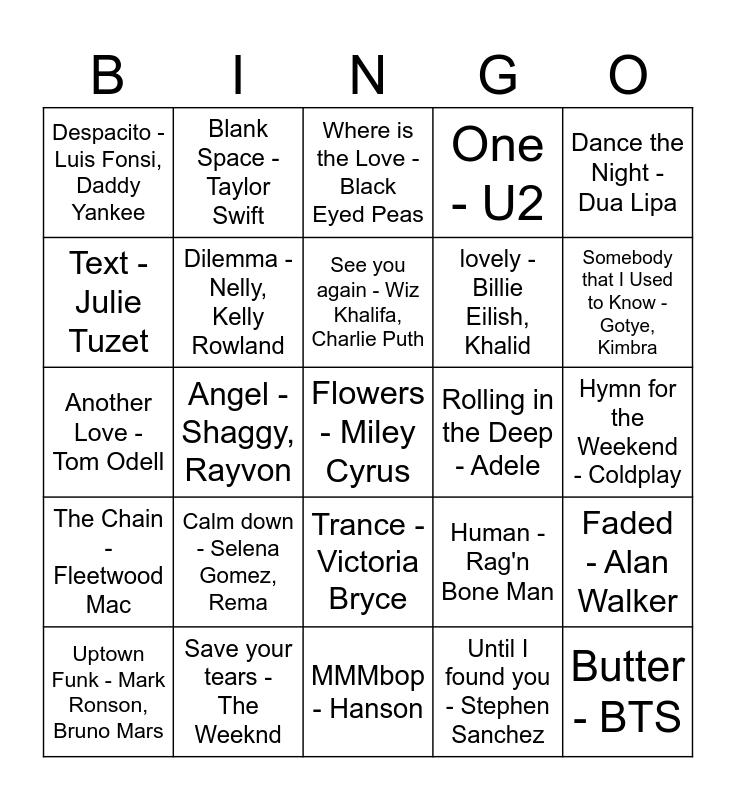 | B | I | N | G | O |
|---|---|---|---|---|
| Despacito - Luis Fonsi, Daddy Yankee | Blank Space - Taylor Swift | Where is the Love - Black Eyed Peas | One - U2 | Dance the Night - Dua Lipa |
| Text - Julie Tuzet | Dilemma - Nelly, Kelly Rowland | See you again - Wiz Khalifa, Charlie Puth | lovely - Billie Eilish, Khalid | Somebody that I Used to Know - Gotye, Kimbra |
| Another Love - Tom Odell | Angel - Shaggy, Rayvon | Flowers - Miley Cyrus | Rolling in the Deep - Adele | Hymn for the Weekend - Coldplay |
| The Chain - Fleetwood Mac | Calm down - Selena Gomez, Rema | Trance - Victoria Bryce | Human - Rag'n Bone Man | Faded - Alan Walker |
| Uptown Funk - Mark Ronson, Bruno Mars | Save your tears - The Weeknd | MMMbop - Hanson | Until I found you - Stephen Sanchez | Butter - BTS |